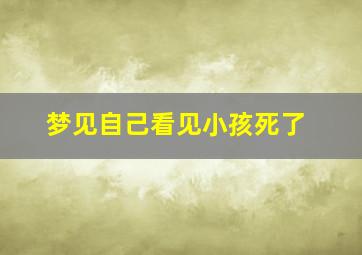 梦见自己看见小孩死了